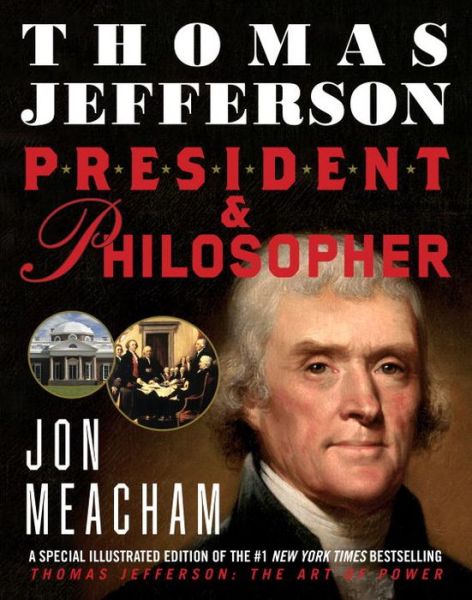 THOMAS JEFFERSON
PRESIDENT & PHILOSOPHER

JON MEACHAM

A SPECIAL ILLUSTRATED EDITION OF THE #1 NEW YORK TIMES BESTSELLING
THOMAS JEFFERSON: THE ART OF POWER